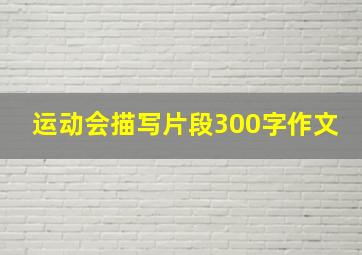 运动会描写片段300字作文